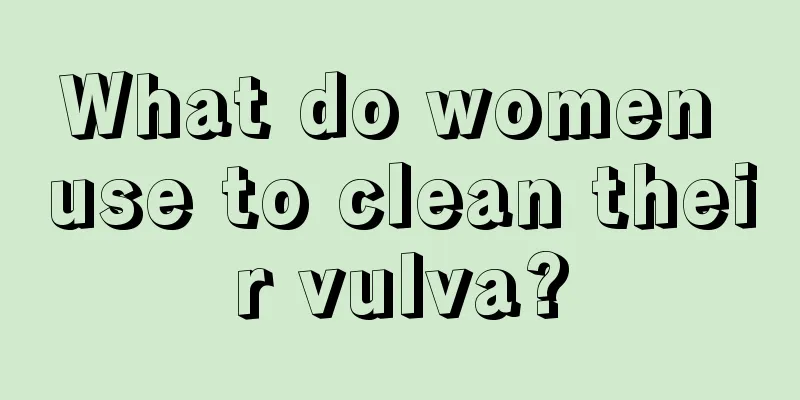 What do women use to clean thei r vulva?